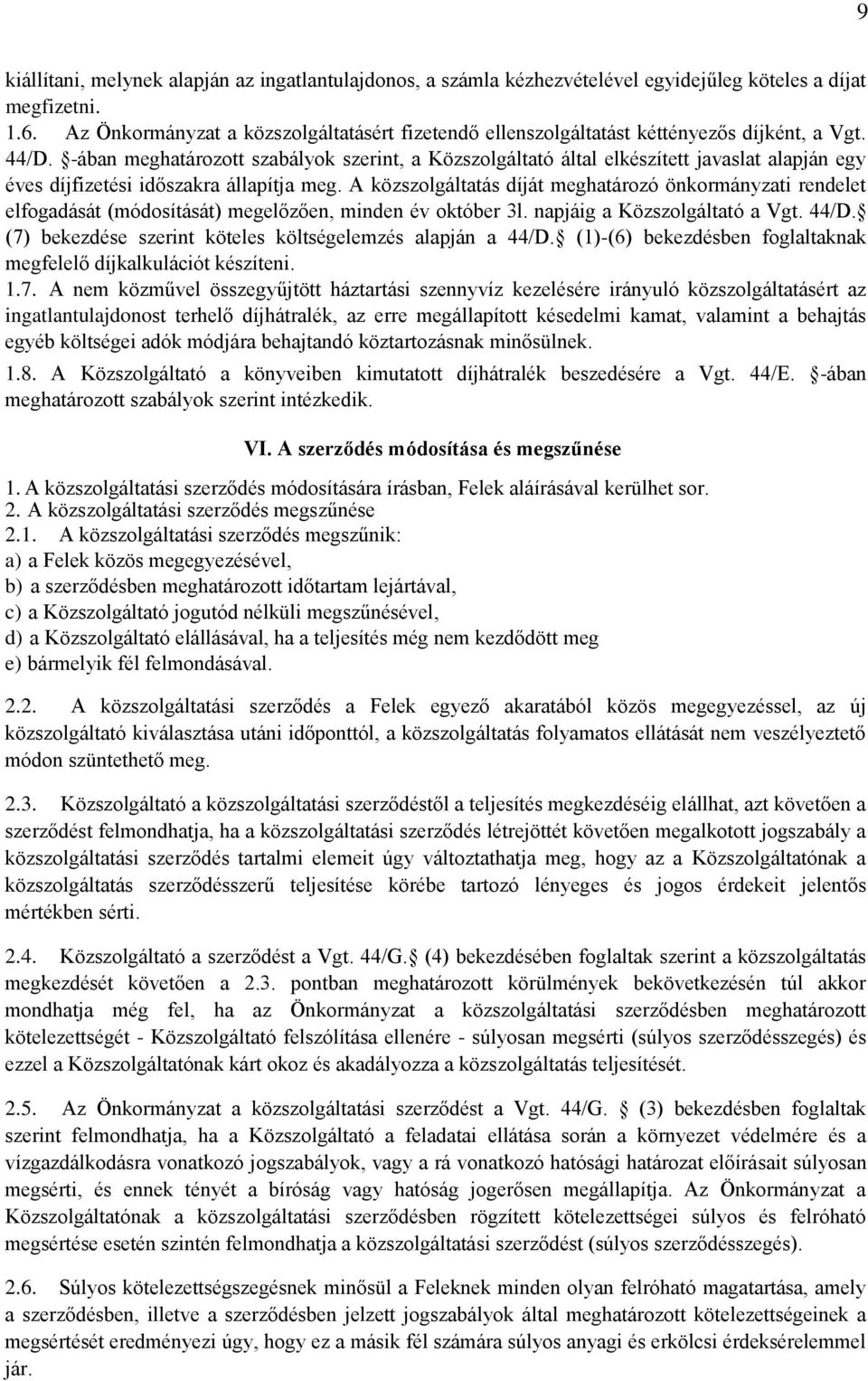 9

kiállítani, melynek alapján az ingatlantulajdonos, a számla kézhezvételével egyidejűleg köteles a díjat megfizetni.

1.6. Az Önkormányzat a közszolgáltatásért fizetendő ellenszolgáltatást kéttényezős díjként, a Vgt. 44/D. §-ában meghatározott szabályok szerint, a Közszolgáltató által elkészített javaslat alapján egy éves díjfizetési időszakra állapítja meg. A közszolgáltatás díját meghatározó önkormányzati rendelet elfogadását (módosítását) megelőzően, minden év október 3l. napjáig a Közszolgáltató a Vgt. 44/D.§ (7) bekezdése szerint köteles költségelemzés alapján a 44/D.§ (1)-(6) bekezdésben foglaltaknak megfelelő díjkalkulációt készíteni.

1.7. A nem közművel összegyűjtött háztartási szennyvíz kezelésére irányuló közszolgáltatásért az ingatlantulajdonost terhelő díjhátralék, az erre megállapított késedelmi kamat, valamint a behajtás egyéb költségei adók módjára behajtandó köztartozásnak minősülnek.

1.8. A Közszolgáltató a könyveiben kimutatott díjhátralék beszedésére a Vgt. 44/E. §-ában meghatározott szabályok szerint intézkedik.

VI. A szerződés módosítása és megszűnése

1. A közszolgáltatási szerződés módosítására írásban, Felek aláírásával kerülhet sor.
2. A közszolgáltatási szerződés megszűnése
2.1. A közszolgáltatási szerződés megszűnik:
a) a Felek közös megegyezésével,
b) a szerződésben meghatározott időtartam lejártával,
c) a Közszolgáltató jogutód nélküli megszűnésével,
d) a Közszolgáltató elállásával, ha a teljesítés még nem kezdődött meg
e) bármelyik fél felmondásával.

2.2. A közszolgáltatási szerződés a Felek egyező akaratából közös megegyezéssel, az új közszolgáltató kiválasztása utáni időponttól, a közszolgáltatás folyamatos ellátását nem veszélyeztető módon szüntethető meg.

2.3. Közszolgáltató a közszolgáltatási szerződéstől a teljesítés megkezdéséig elállhat, azt követően a szerződést felmondhatja, ha a közszolgáltatási szerződés létrejöttét követően megalkotott jogszabály a közszolgáltatási szerződés tartalmi elemeit úgy változtathatja meg, hogy az a Közszolgáltatónak a közszolgáltatás szerződésszerű teljesítése körébe tartozó lényeges és jogos érdekeit jelentős mértékben sérti.

2.4. Közszolgáltató a szerződést a Vgt. 44/G.§ (4) bekezdésében foglaltak szerint a közszolgáltatás megkezdését követően a 2.3. pontban meghatározott körülmények bekövetkezésén túl akkor mondhatja még fel, ha az Önkormányzat a közszolgáltatási szerződésben meghatározott kötelezettségét - Közszolgáltató felszólítása ellenére - súlyosan megsérti (súlyos szerződésszegés) és ezzel a Közszolgáltatónak kárt okoz és akadályozza a közszolgáltatás teljesítését.

2.5. Az Önkormányzat a közszolgáltatási szerződést a Vgt. 44/G. § (3) bekezdésben foglaltak szerint felmondhatja, ha a Közszolgáltató a feladatai ellátása során a környezet védelmére és a vízgazdálkodásra vonatkozó jogszabályok, vagy a rá vonatkozó hatósági határozat előírásait súlyosan megsérti, és ennek tényét a bíróság vagy hatóság jogerősen megállapítja. Az Önkormányzat a Közszolgáltatónak a közszolgáltatási szerződésben rögzített kötelezettségei súlyos és felróható megsértése esetén szintén felmondhatja a közszolgáltatási szerződést (súlyos szerződésszegés).

2.6. Súlyos kötelezettségszegésnek minősül a Feleknek minden olyan felróható magatartása, amely a szerződésben, illetve a szerződésben jelzett jogszabályok által meghatározott kötelezettségeinek a megsértését eredményezi úgy, hogy ez a másik fél számára súlyos anyagi és erkölcsi érdeksérelemmel jár.